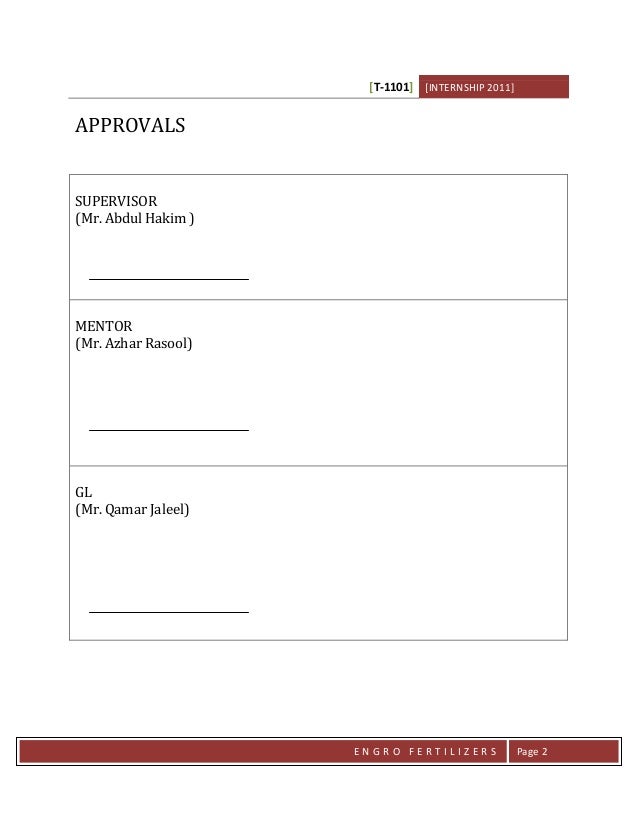 [T-1101] [INTERNSHIP 2011]

APPROVALS

SUPERVISOR
(Mr. Abdul Hakim )

____

MENTOR
(Mr. Azhar Rasool)

____

GL
(Mr. Qamar Jaleel)

____

ENGRO FERTILIZERS Page 2